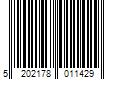 5 202178 011429